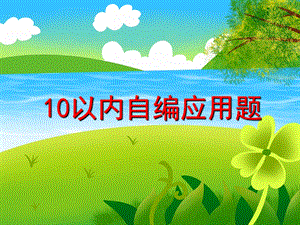 10以内自编应用题